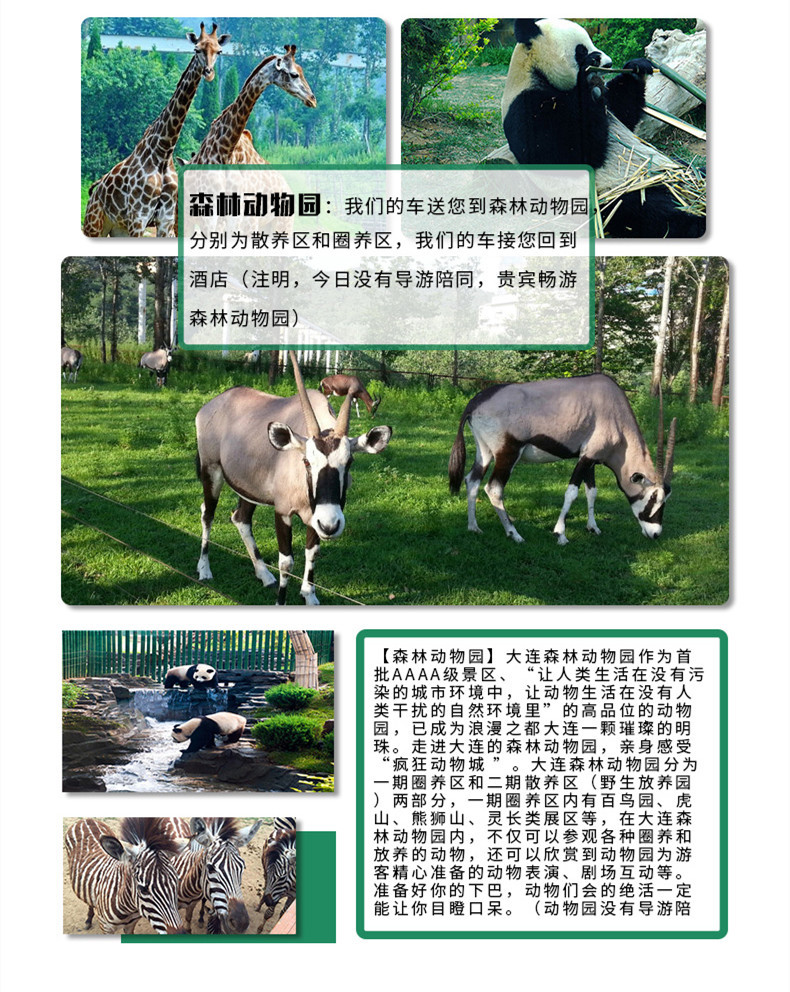 森林动物园：我们的车送您到森林动物园，分别为散养区和圈养区，我们的车接您回到酒店（注明，今日没有导游陪同，贵宾畅游森林动物园）

【森林动物园】大连森林动物园作为首批AAAA级景区、“让人类生活在没有污染的城市环境中，让动物生活在没有人类干扰的自然环境里”的高品位的动物园，已成为浪漫之都大连一颗璀璨的明珠。走进大连的森林动物园，亲身感受“疯狂动物城”。大连森林动物园分为一期圈养区和二期散养区（野生放养园）两部分，一期圈养区内有百鸟园、虎山、熊狮山、灵长类展区等，在大连森林动物园内，不仅可以参观各种圈养和放养的动物，还可以欣赏到动物园为游客精心准备的动物表演、剧场互动等。准备好你的下巴，动物们会的绝活一定能让你目瞪口呆。（动物园没有导游陪